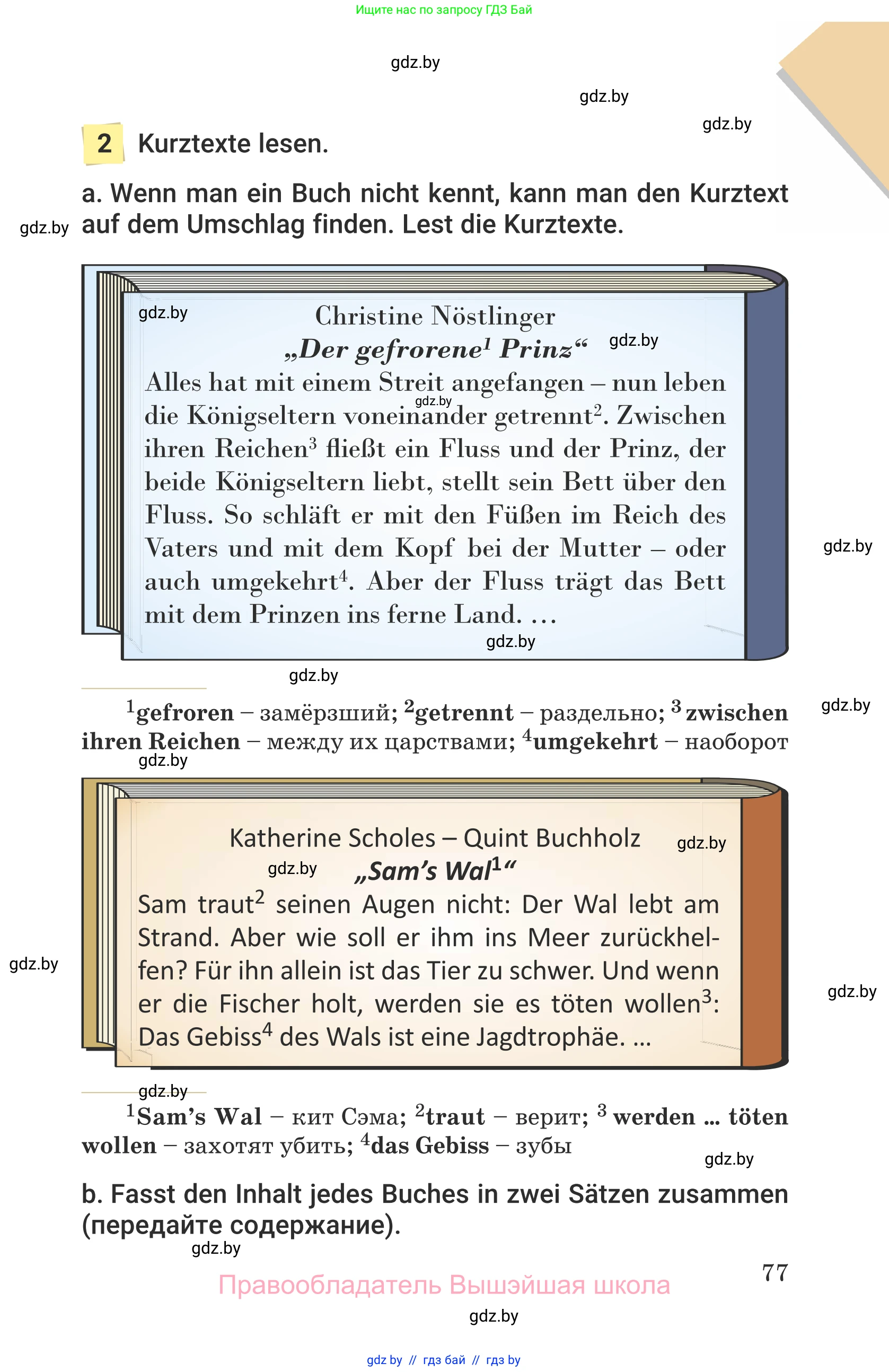 Ищите нас по запросу ГДЗ Бай

gdz.by

gdz.by

gdz.by

2 Kurztexte lesen.

a. Wenn man ein Buch nicht kennt, kann man den Kurztext auf dem Umschlag finden. Lest die Kurztexte.

gdz.by

gdz.by

Christine Nöstlinger
„Der gefrorene$^1$ Prinz“

gdz.by

Alles hat mit einem Streit angefangen – nun leben die Königseltern voneinander getrennt$^2$. Zwischen ihren Reichen$^3$ fließt ein Fluss und der Prinz, der beide Königseltern liebt, stellt sein Bett über den Fluss. So schläft er mit den Füßen im Reich des Vaters und mit dem Kopf bei der Mutter – oder auch umgekehrt$^4$. Aber der Fluss trägt das Bett mit dem Prinzen ins ferne Land. …

gdz.by

gdz.by

gdz.by

gdz.by

gdz.by

$^1$gefroren – замёрзший; $^2$getrennt – раздельно; $^3$ zwischen ihren Reichen – между их царствами; $^4$umgekehrt – наоборот

gdz.by

Katherine Scholes – Quint Buchholz

gdz.by

gdz.by

„Sam’s Wal$^1$“

Sam traut$^2$ seinen Augen nicht: Der Wal lebt am Strand. Aber wie soll er ihm ins Meer zurückhelfen? Für ihn allein ist das Tier zu schwer. Und wenn er die Fischer holt, werden sie es töten wollen$^3$: Das Gebiss$^4$ des Wals ist eine Jagdtrophäe. …

gdz.by

gdz.by

gdz.by

$^1$Sam’s Wal – кит Сэма; $^2$traut – верит; $^3$ werden … töten wollen – захотят убить; $^4$das Gebiss – зубы

gdz.by

b. Fasst den Inhalt jedes Buches in zwei Sätzen zusammen (передайте содержание).

gdz.by

77

Правообладатель Вышэйшая школа

gdz.by

gdz by // гдз бай // гдз by